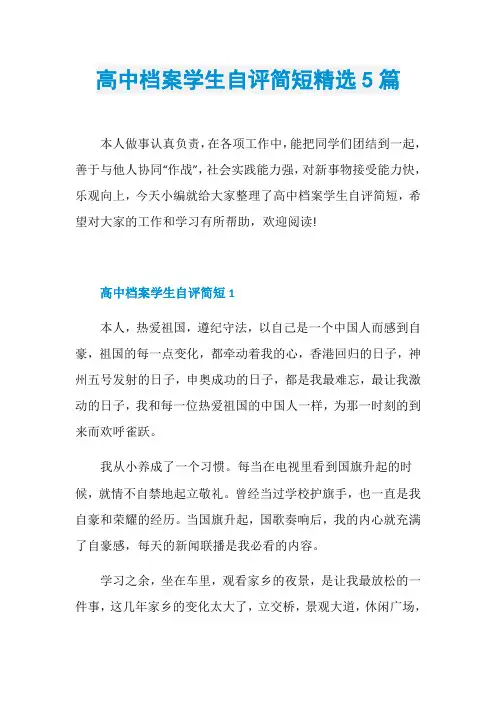 高中档案学生自评简短精选5篇

本人做事认真负责，在各项工作中，能把同学们团结到一起，善于与他人协同“作战”，社会实践能力强，对新事物接受能力快，乐观向上，今天小编就给大家整理了高中档案学生自评简短，希望对大家的工作和学习有所帮助，欢迎阅读!

高中档案学生自评简短1

本人，热爱祖国，遵纪守法，以自己是一个中国人而感到自豪，祖国的每一点变化，都牵动着我的心，香港回归的日子，神州五号发射的日子，申奥成功的日子，都是我最难忘，最让我激动的日子，我和每一位热爱祖国的中国人一样，为那一时刻的到来而欢呼雀跃。

我从小养成了一个习惯。每当在电视里看到国旗升起的时候，就情不自禁地起立敬礼。曾经当过学校护旗手，也一直是我自豪和荣耀的经历。当国旗升起，国歌奏响后，我的内心就充满了自豪感，每天的新闻联播是我必看的内容。

学习之余，坐在车里，观看家乡的夜景，是让我最放松的一件事，这几年家乡的变化太大了，立交桥，景观大道，休闲广场，